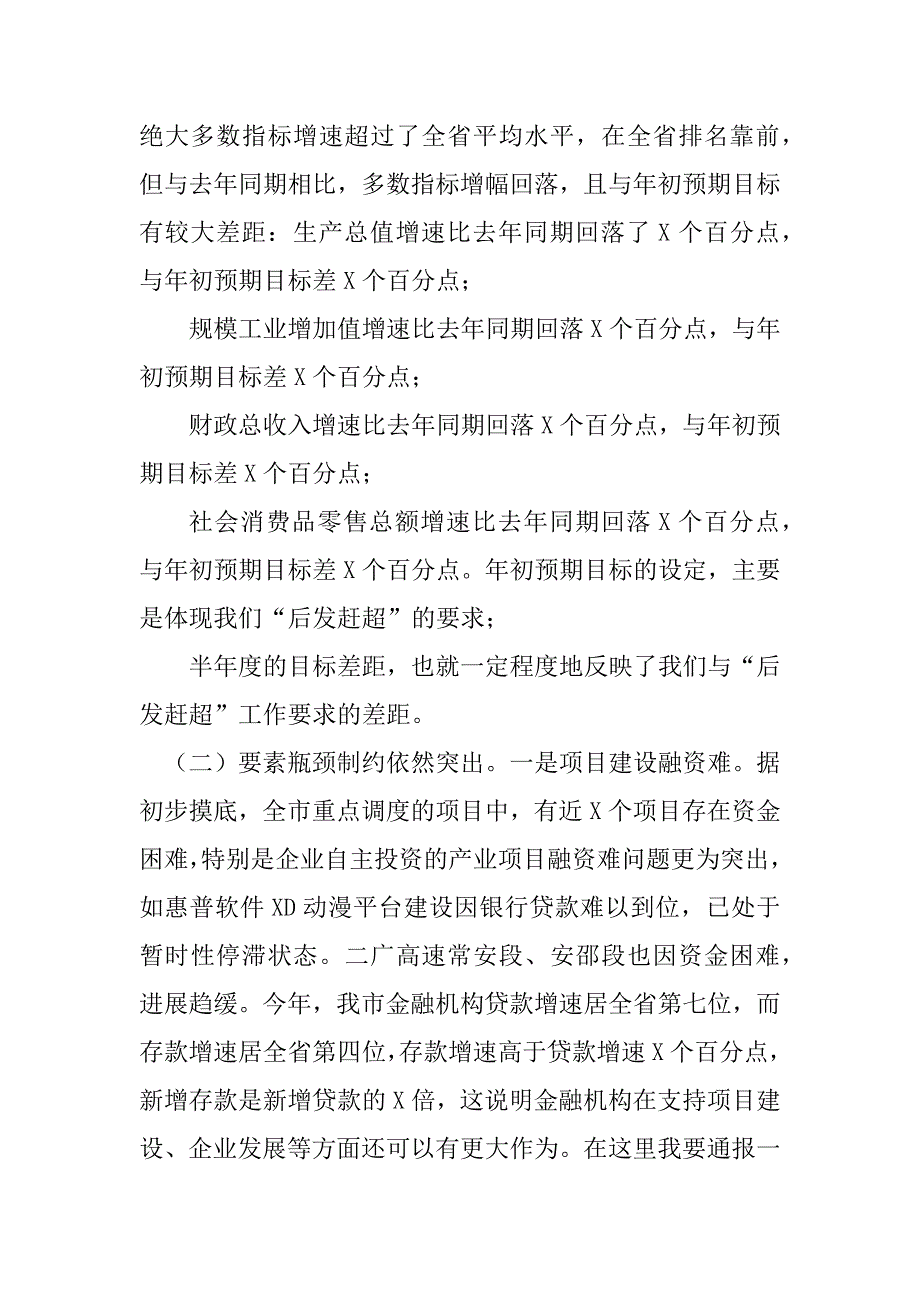 绝大多数指标增速超过了全省平均水平，在全省排名靠前，但与去年同期相比，多数指标增幅回落，且与年初预期目标有较大差距：生产总值增速比去年同期回落了 X 个百分点，与年初预期目标差 X 个百分点；

规模工业增加值增速比去年同期回落 X 个百分点，与年初预期目标差 X 个百分点；

财政总收入增速比去年同期回落 X 个百分点，与年初预期目标差 X 个百分点；

社会消费品零售总额增速比去年同期回落 X 个百分点，与年初预期目标差 X 个百分点。年初预期目标的设定，主要是体现我们“后发赶超”的要求；

半年度的目标差距，也就一定程度地反映了我们与“后发赶超”工作要求的差距。

（二）要素瓶颈制约依然突出。一是项目建设融资难。据初步摸底，全市重点调度的项目中，有近 X 个项目存在资金困难，特别是企业自主投资的产业项目融资难问题更为突出，如惠普软件 XD 动漫平台建设因银行贷款难以到位，已处于暂时性停滞状态。二广高速常安段、安邵段也因资金困难，进展趋缓。今年，我市金融机构贷款增速居全省第七位，而存款增速居全省第四位，存款增速高于贷款增速 X 个百分点，新增存款是新增贷款的 X 倍，这说明金融机构在支持项目建设、企业发展等方面还可以有更大作为。在这里我要通报一